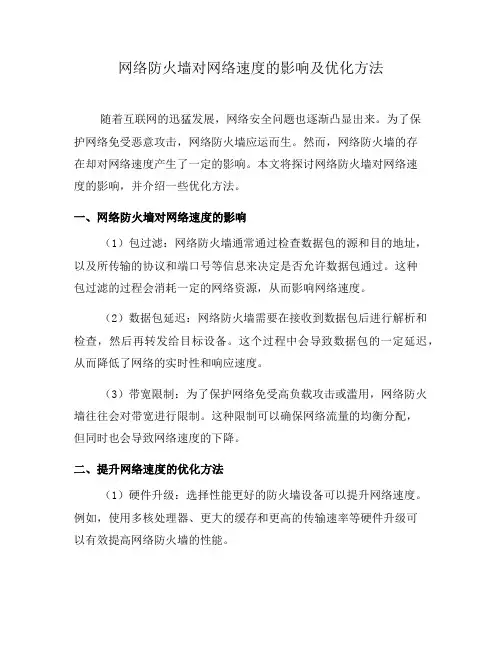 网络防火墙对网络速度的影响及优化方法

随着互联网的迅猛发展，网络安全问题也逐渐凸显出来。为了保护网络免受恶意攻击，网络防火墙应运而生。然而，网络防火墙的存在却对网络速度产生了一定的影响。本文将探讨网络防火墙对网络速度的影响，并介绍一些优化方法。

一、网络防火墙对网络速度的影响

（1）包过滤：网络防火墙通常通过检查数据包的源和目的地址，以及所传输的协议和端口号等信息来决定是否允许数据包通过。这种包过滤的过程会消耗一定的网络资源，从而影响网络速度。

（2）数据包延迟：网络防火墙需要在接收到数据包后进行解析和检查，然后再转发给目标设备。这个过程中会导致数据包的一定延迟，从而降低了网络的实时性和响应速度。

（3）带宽限制：为了保护网络免受高负载攻击或滥用，网络防火墙往往会对带宽进行限制。这种限制可以确保网络流量的均衡分配，但同时也会导致网络速度的下降。

二、提升网络速度的优化方法

（1）硬件升级：选择性能更好的防火墙设备可以提升网络速度。例如，使用多核处理器、更大的缓存和更高的传输速率等硬件升级可以有效提高网络防火墙的性能。